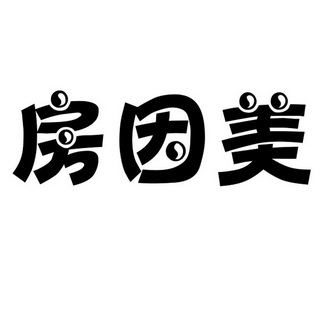 房因美